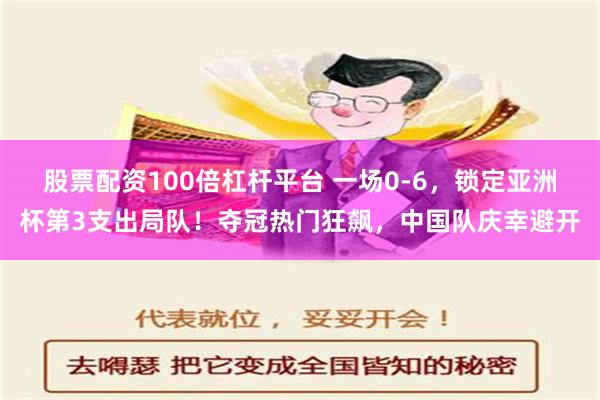 股票配资100倍杠杆平台 一场0-6，锁定亚洲杯第3支出局队！夺冠热门狂飙，中国队庆幸避开

代表就位， 妥妥开会！

去嘚瑟 把它变成全国皆知的秘密